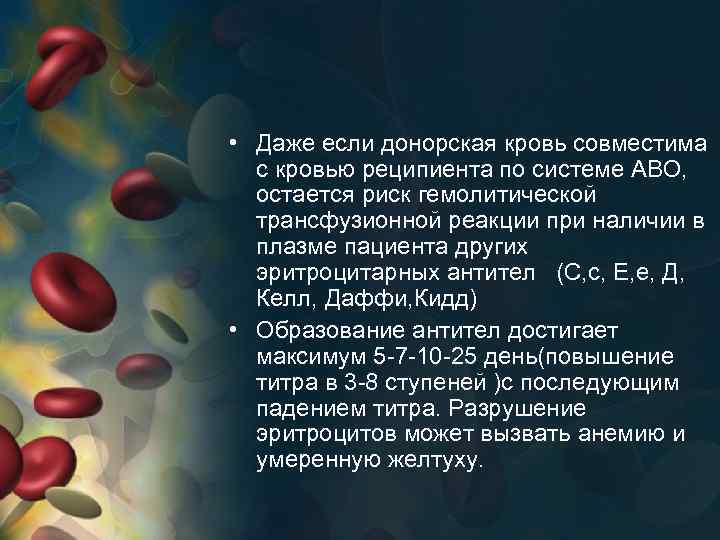 • Даже если донорская кровь совместима с кровью реципиента по системе АВО, остается риск гемолитической трансфузионной реакции при наличии в плазме пациента других эритроцитарных антител   (С,с, Е,е, Д, Келл, Даффи,Кидд)
• Образование антител достигает максимум 5-7-10-25 день(повышение титра в 3-8 ступеней )с последующим падением титра. Разрушение эритроцитов может вызвать анемию и умеренную желтуху.